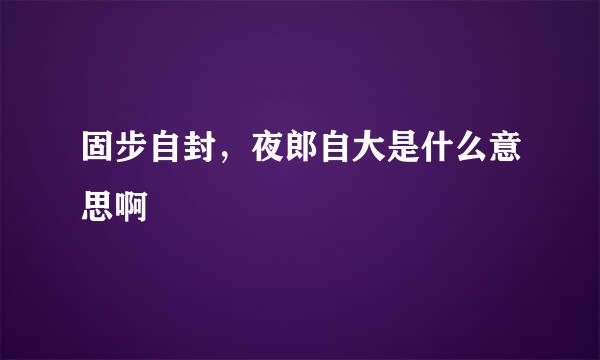 固步自封，夜郎自大是什么意思啊